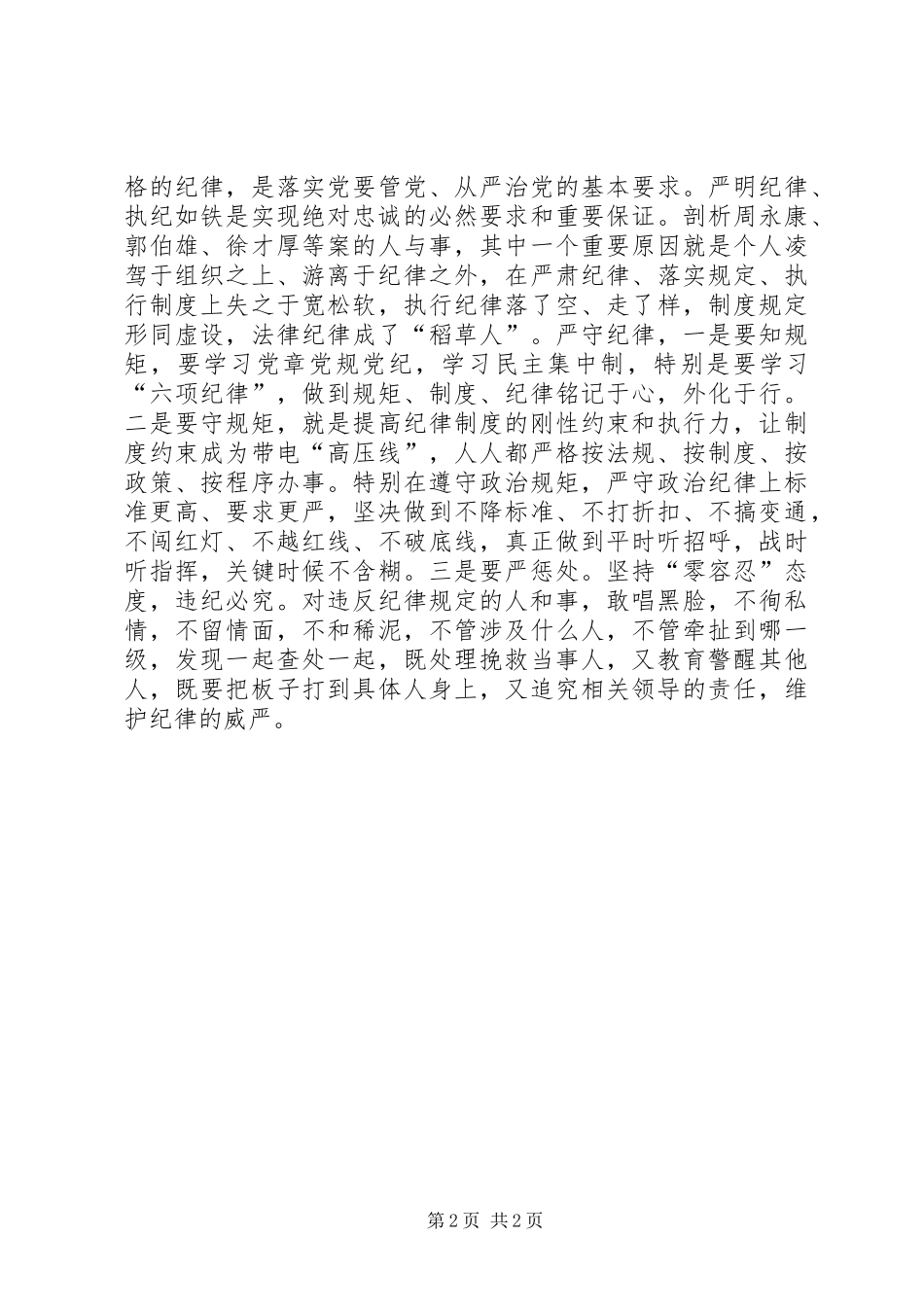 格的纪律，是落实党要管党、从严治党的基本要求。严明纪律、执纪如铁是实现绝对忠诚的必然要求和重要保证。剖析周永康、郭伯雄、徐才厚等案的人与事，其中一个重要原因就是个人凌驾于组织之上、游离于纪律之外，在严肃纪律、落实规定、执行制度上失之于宽松软，执行纪律落了空、走了样，制度规定形同虚设，法律纪律成了“稻草人”。严守纪律，一是要知规矩，要学习党章党规党纪，学习民主集中制，特别是要学习“六项纪律”，做到规矩、制度、纪律铭记于心，外化于行。二是要守规矩，就是提高纪律制度的刚性约束和执行力，让制度约束成为带电“高压线”，人人都严格按法规、按制度、按政策、按程序办事。特别在遵守政治规矩，严守政治纪律上标准更高、要求更严，坚决做到不降标准、不打折扣、不搞变通，不闯红灯、不越红线、不破底线，真正做到平时听招呼，战时听指挥，关键时候不含糊。三是要严惩处。坚持“零容忍”态度，违纪必究。对违反纪律规定的人和事，敢唱黑脸，不徇私情，不留情面，不和稀泥，不管涉及什么人，不管牵扯到哪一级，发现一起查处一起，既处理挽救当事人，又教育警醒其他人，既要把板子打到具体人身上，又追究相关领导的责任，维护纪律的威严。

第 2 页 共 2 页